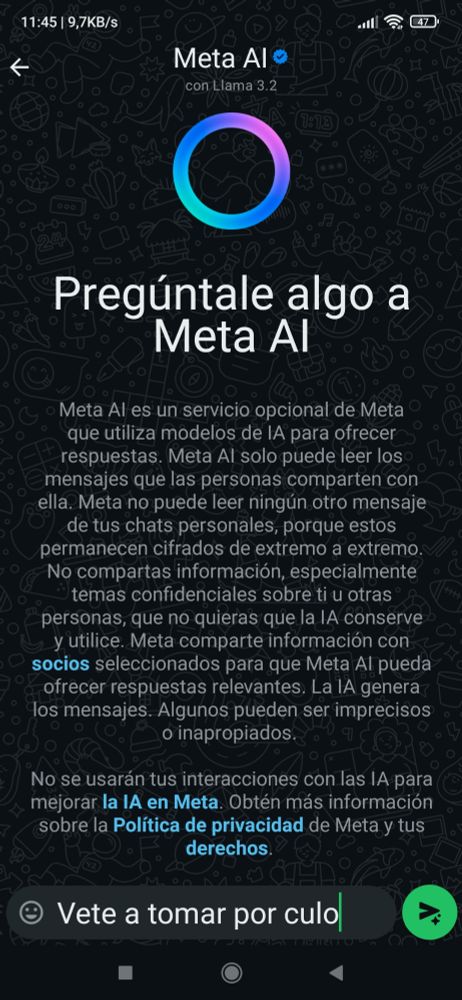 11:45 | 9,7KB/s

47

Meta AI

con Llama 3.2

Pregúntale algo a Meta AI

Meta AI es un servicio opcional de Meta que utiliza modelos de IA para ofrecer respuestas. Meta AI solo puede leer los mensajes que las personas comparten con ella. Meta no puede leer ningún otro mensaje de tus chats personales, porque estos permanecen cifrados de extremo a extremo. No compartas información, especialmente temas confidenciales sobre ti u otras personas, que no quieras que la IA conserve y utilice. Meta comparte información con socios seleccionados para que Meta AI pueda ofrecer respuestas relevantes. La IA genera los mensajes. Algunos pueden ser imprecisos o inapropiados.

No se usarán tus interacciones con las IA para mejorar la IA en Meta. Obtén más información sobre la Política de privacidad de Meta y tus derechos.

Vete a tomar por culo